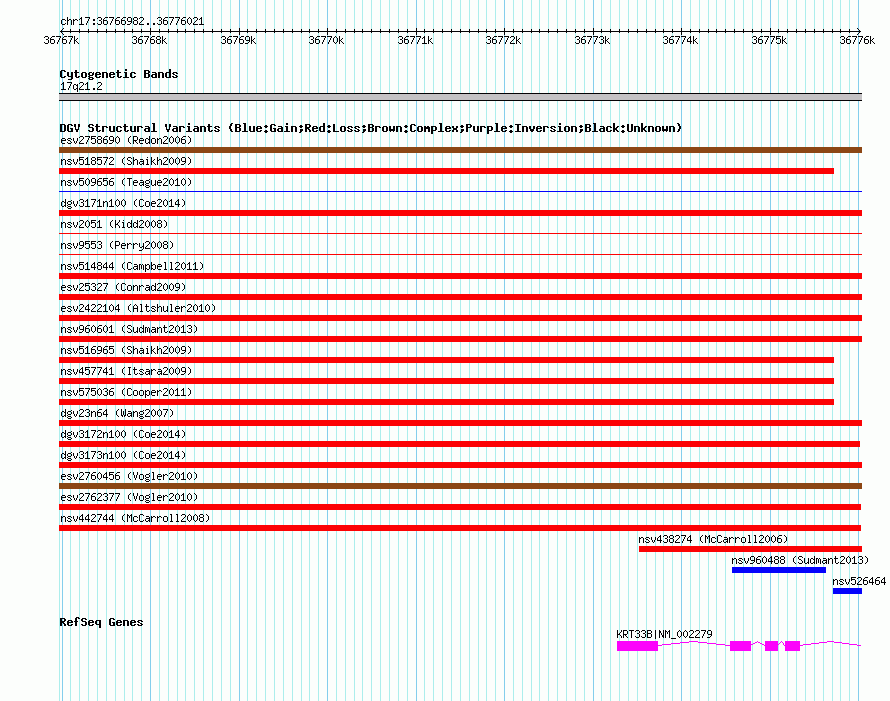 chr17:36766982..36776021

36767k 36768k 36769k 36770k 36771k 36772k 36773k 36774k 36775k 36776k

Cytogenetic Bands
17q21.2

DGV Structural Variants (Blue:Gain;Red:Loss;Brown:Complex;Purple:Inversion;Black:Unknown)
esv2758690 (Redon2006)
nsv518572 (Shaikh2009)
nsv509656 (Teague2010)
dgv3171n100 (Coe2014)
nsv2051 (Kidd2008)
nsv9553 (Perry2008)
nsv514844 (Campbell2011)
esv25327 (Conrad2009)
esv2422104 (Altshuler2010)
nsv960601 (Sudmant2013)
nsv516965 (Shaikh2009)
nsv457741 (Itsara2009)
nsv575036 (Cooper2011)
dgv23n64 (Wang2007)
dgv3172n100 (Coe2014)
dgv3173n100 (Coe2014)
esv2760456 (Vogler2010)
esv2762377 (Vogler2010)
nsv442744 (McCarroll2008)
nsv438274 (McCarroll2006)
nsv960488 (Sudmant2013)
nsv526464

RefSeq Genes
KRT33B|NM_002279